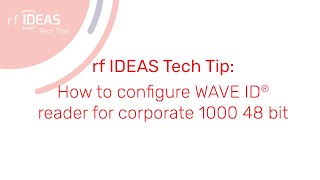 rf IDEAS
Tech Tips

rf IDEAS Tech Tip:

How to configure WAVE ID®
reader for corporate 1000 48 bit